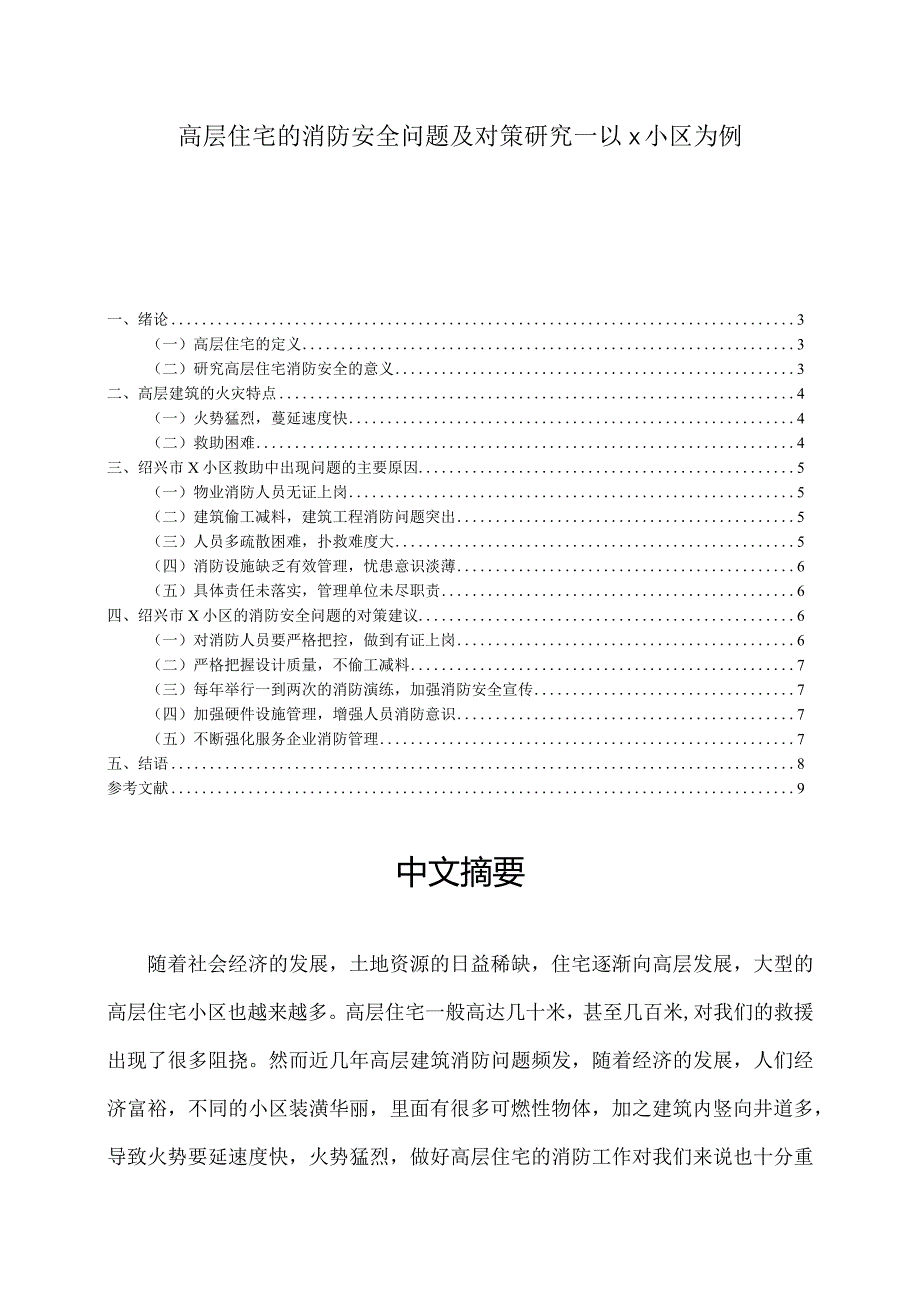 高层住宅的消防安全问题及对策研究一以 x 小区为例

一、绪论......3
（一）高层住宅的定义......3
（二）研究高层住宅消防安全的意义......3
二、高层建筑的火灾特点......4
（一）火势猛烈，蔓延速度快......4
（二）救助困难......4
三、绍兴市 X 小区救助中出现问题的主要原因......5
（一）物业消防人员无证上岗......5
（二）建筑偷工减料，建筑工程消防问题突出......5
（三）人员多疏散困难，扑救难度大......5
（四）消防设施缺乏有效管理，忧患意识淡薄......6
（五）具体责任未落实，管理单位未尽职责......6
四、绍兴市 X 小区的消防安全问题的对策建议......6
（一）对消防人员要严格把控，做到有证上岗......6
（二）严格把握设计质量，不偷工减料......7
（三）每年举行一到两次的消防演练，加强消防安全宣传......7
（四）加强硬件设施管理，增强人员消防意识......7
（五）不断强化服务企业消防管理......7
五、结语......8
参考文献......9

中文摘要

随着社会经济的发展，土地资源的日益稀缺，住宅逐渐向高层发展，大型的高层住宅小区也越来越多。高层住宅一般高达几十米，甚至几百米，对我们的救援出现了很多阻挠。然而近几年高层建筑消防问题频发，随着经济的发展，人们经济富裕，不同的小区装潢华丽，里面有很多可燃性物体，加之建筑内竖向井道多，导致火势要延速度快，火势猛烈，做好高层住宅的消防工作对我们来说也十分重